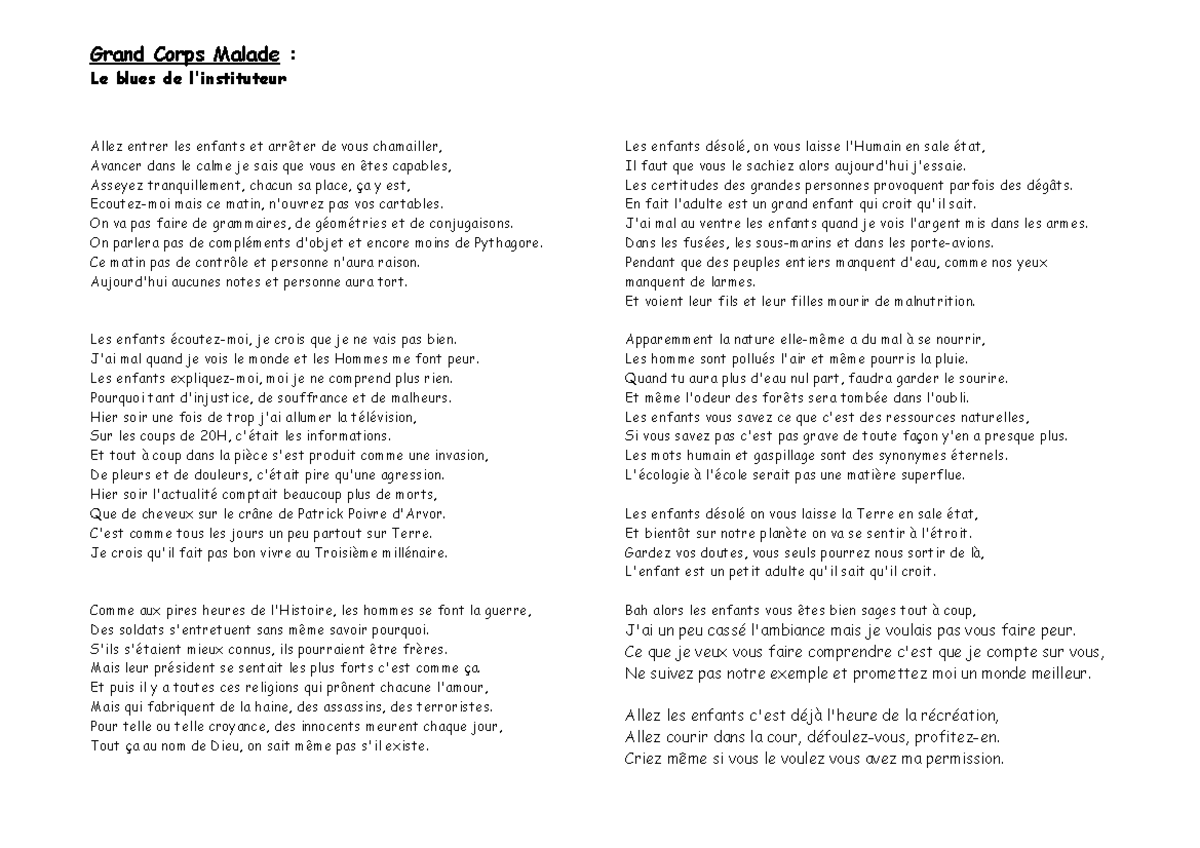 Grand Corps Malade :
Le blues de l'instituteur

Allez entrer les enfants et arrêter de vous chamailler,
Avancer dans le calme je sais que vous en êtes capables,
Asseyez tranquillement, chacun sa place, ça y est,
Ecoutez-moi mais ce matin, n'ouvrez pas vos cartables.
On va pas faire de grammaires, de géométries et de conjugaisons.
On parlera pas de compléments d'objet et encore moins de Pythagore.
Ce matin pas de contrôle et personne n'aura raison.
Aujourd'hui aucunes notes et personne aura tort.

Les enfants écoutez-moi, je crois que je ne vais pas bien.
J'ai mal quand je vois le monde et les Hommes me font peur.
Les enfants expliquez-moi, moi je ne comprend plus rien.
Pourquoi tant d'injustice, de souffrance et de malheurs.
Hier soir une fois de trop j'ai allumer la télévision,
Sur les coups de 20H, c'était les informations.
Et tout à coup dans la pièce s'est produit comme une invasion,
De pleurs et de douleurs, c'était pire qu'une agression.
Hier soir l'actualité comptait beaucoup plus de morts,
Que de cheveux sur le crâne de Patrick Poivre d'Arvor.
C'est comme tous les jours un peu partout sur Terre.
Je crois qu'il fait pas bon vivre au Troisième millénaire.

Comme aux pires heures de l'Histoire, les hommes se font la guerre,
Des soldats s'entretuent sans même savoir pourquoi.
S'ils s'étaient mieux connus, ils pourraient être frères.
Mais leur président se sentait les plus forts c'est comme ça.
Et puis il y a toutes ces religions qui prônent chacune l'amour,
Mais qui fabriquent de la haine, des assassins, des terroristes.
Pour telle ou telle croyance, des innocents meurent chaque jour,
Tout ça au nom de Dieu, on sait même pas s'il existe.

Les enfants désolé, on vous laisse l'Humain en sale état,
Il faut que vous le sachiez alors aujourd'hui j'essaie.
Les certitudes des grandes personnes provoquent parfois des dégâts.
En fait l'adulte est un grand enfant qui croit qu'il sait.
J'ai mal au ventre les enfants quand je vois l'argent mis dans les armes.
Dans les fusées, les sous-marins et dans les porte-avions.
Pendant que des peuples entiers manquent d'eau, comme nos yeux manquent de larmes.
Et voient leur fils et leur filles mourir de malnutrition.

Apparemment la nature elle-même a du mal à se nourrir,
Les homme sont pollués l'air et même pourris la pluie.
Quand tu aura plus d'eau nul part, faudra garder le sourire.
Et même l'odeur des forêts sera tombée dans l'oubli.
Les enfants vous savez ce que c'est des ressources naturelles,
Si vous savez pas c'est pas grave de toute façon y'en a presque plus.
Les mots humain et gaspillage sont des synonymes éternels.
L'écologie à l'école serait pas une matière superflue.

Les enfants désolé on vous laisse la Terre en sale état,
Et bientôt sur notre planète on va se sentir à l'étroit.
Gardez vos doutes, vous seuls pourrez nous sortir de là,
L'enfant est un petit adulte qu'il sait qu'il croit.

Bah alors les enfants vous êtes bien sages tout à coup,
J'ai un peu cassé l'ambiance mais je voulais pas vous faire peur.
Ce que je veux vous faire comprendre c'est que je compte sur vous,
Ne suivez pas notre exemple et promettez moi un monde meilleur.

Allez les enfants c'est déjà l'heure de la récréation,
Allez courir dans la cour, défoulez-vous, profitez-en.
Criez même si vous le voulez vous avez ma permission.